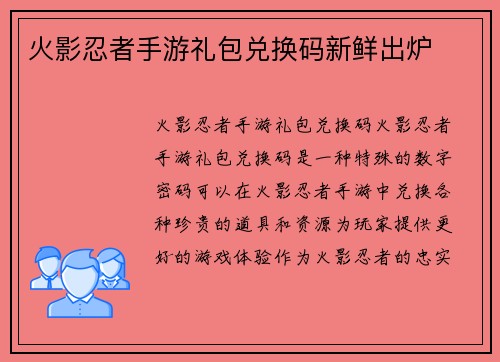 火影忍者手游礼包兑换码新鲜出炉

火影忍者手游礼包兑换码火影忍者手游礼包兑换码是一种特殊的数字密码可以在火影忍者手游中兑换各种珍贵的道具和资源为玩家提供更好的游戏体验作为火影忍者的忠实